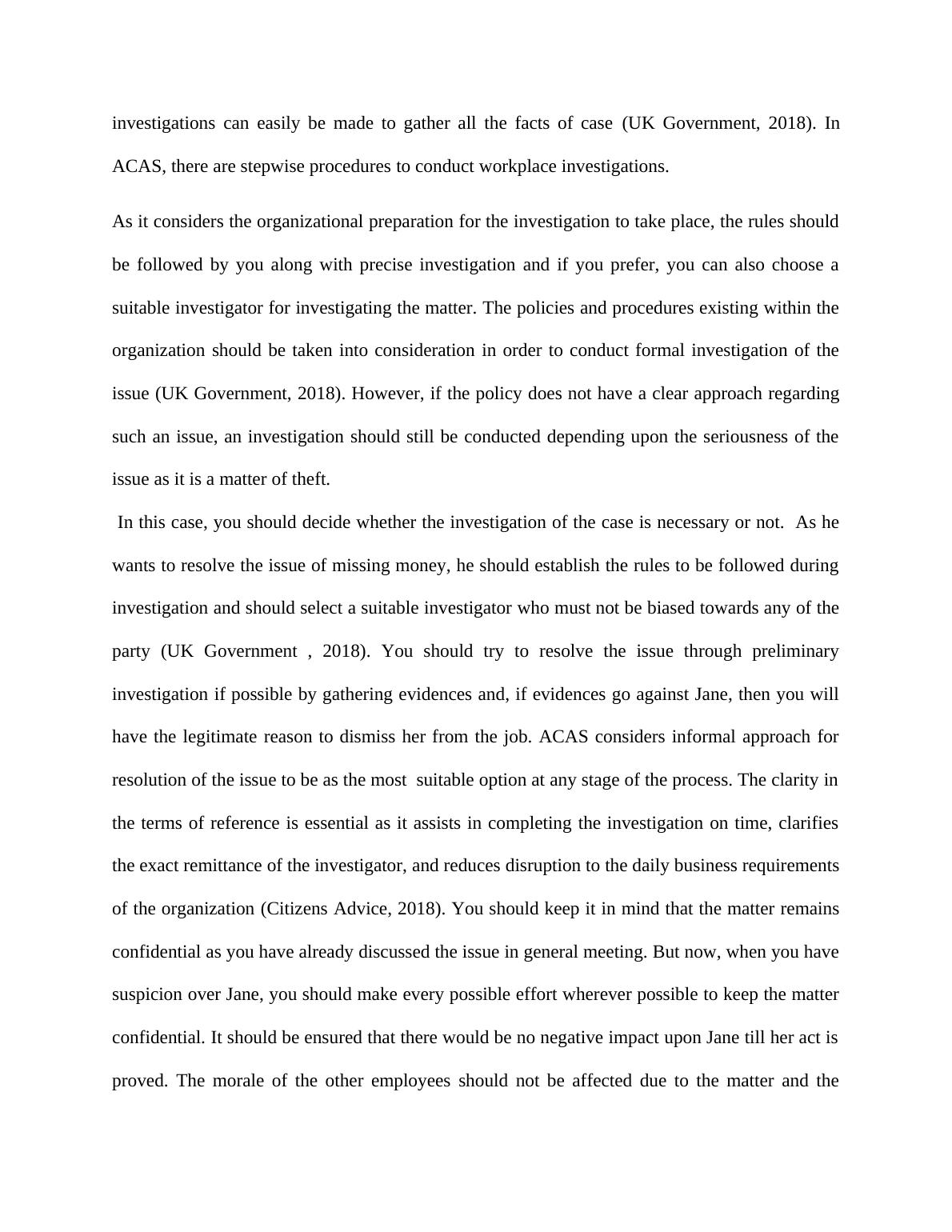 investigations can easily be made to gather all the facts of case (UK Government, 2018). In ACAS, there are stepwise procedures to conduct workplace investigations.

As it considers the organizational preparation for the investigation to take place, the rules should be followed by you along with precise investigation and if you prefer, you can also choose a suitable investigator for investigating the matter. The policies and procedures existing within the organization should be taken into consideration in order to conduct formal investigation of the issue (UK Government, 2018). However, if the policy does not have a clear approach regarding such an issue, an investigation should still be conducted depending upon the seriousness of the issue as it is a matter of theft.

In this case, you should decide whether the investigation of the case is necessary or not. As he wants to resolve the issue of missing money, he should establish the rules to be followed during investigation and should select a suitable investigator who must not be biased towards any of the party (UK Government , 2018). You should try to resolve the issue through preliminary investigation if possible by gathering evidences and, if evidences go against Jane, then you will have the legitimate reason to dismiss her from the job. ACAS considers informal approach for resolution of the issue to be as the most suitable option at any stage of the process. The clarity in the terms of reference is essential as it assists in completing the investigation on time, clarifies the exact remittance of the investigator, and reduces disruption to the daily business requirements of the organization (Citizens Advice, 2018). You should keep it in mind that the matter remains confidential as you have already discussed the issue in general meeting. But now, when you have suspicion over Jane, you should make every possible effort wherever possible to keep the matter confidential. It should be ensured that there would be no negative impact upon Jane till her act is proved. The morale of the other employees should not be affected due to the matter and the